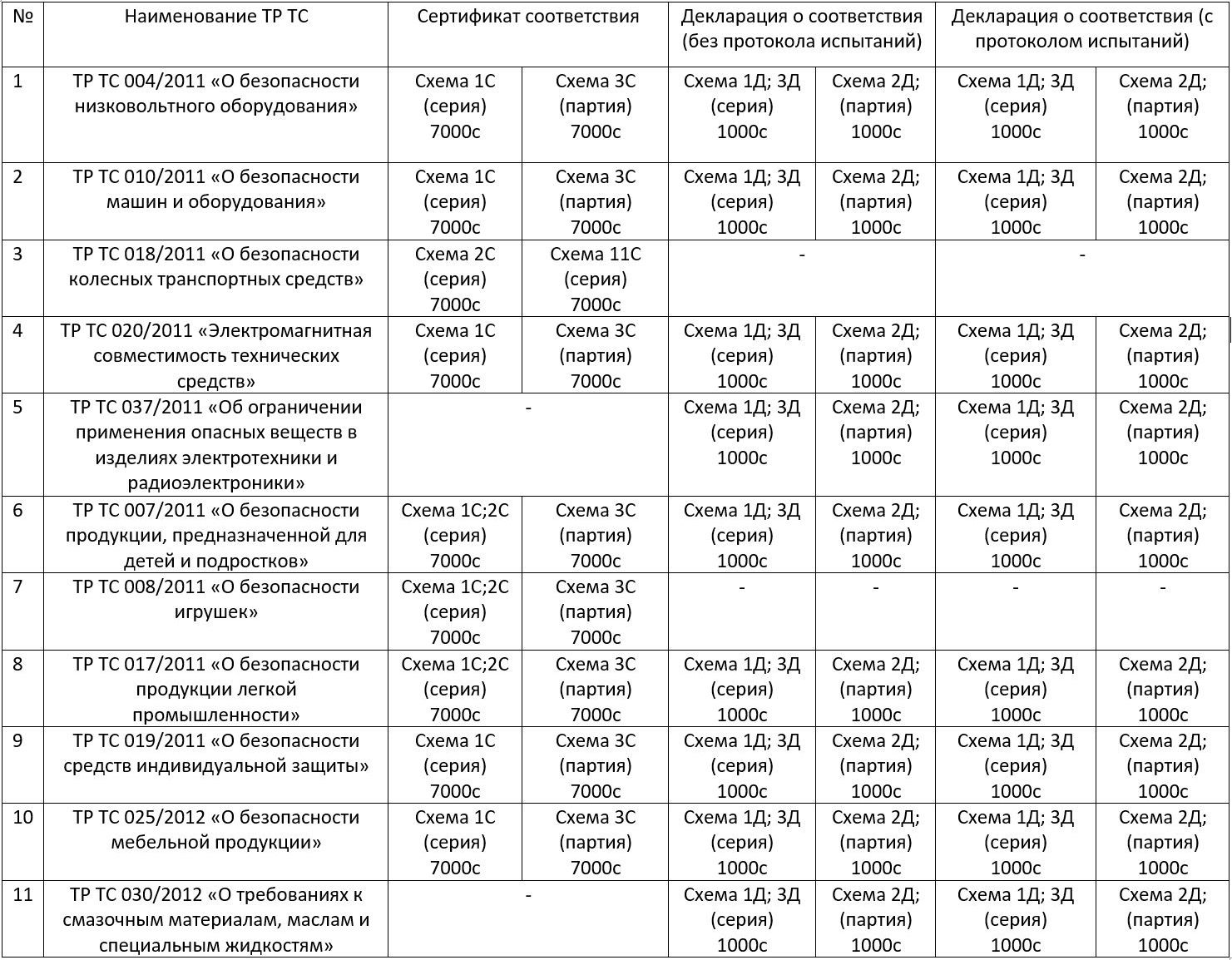 | № | Наименование ТР ТС | Сертификат соответствия | | Декларация о соответствия (без протокола испытаний) | | Декларация о соответствия (с протоколом испытаний) | |
|---|---|---|---|---|---|---|---|
| 1 | ТР ТС 004/2011 «О безопасности низковольтного оборудования» | Схема 1С (серия) 7000с | Схема 3С (партия) 7000с | Схема 1Д; 3Д (серия) 1000с | Схема 2Д; (партия) 1000с | Схема 1Д; 3Д (серия) 1000с | Схема 2Д; (партия) 1000с |
| 2 | ТР ТС 010/2011 «О безопасности машин и оборудования» | Схема 1С (серия) 7000с | Схема 3С (партия) 7000с | Схема 1Д; 3Д (серия) 1000с | Схема 2Д; (партия) 1000с | Схема 1Д; 3Д (серия) 1000с | Схема 2Д; (партия) 1000с |
| 3 | ТР ТС 018/2011 «О безопасности колесных транспортных средств» | Схема 2С (серия) 7000с | Схема 11С (серия) 7000с | - | | - | |
| 4 | ТР ТС 020/2011 «Электромагнитная совместимость технических средств» | Схема 1С (серия) 7000с | Схема 3С (партия) 7000с | Схема 1Д; 3Д (серия) 1000с | Схема 2Д; (партия) 1000с | Схема 1Д; 3Д (серия) 1000с | Схема 2Д; (партия) 1000с |
| 5 | ТР ТС 037/2011 «Об ограничении применения опасных веществ в изделиях электротехники и радиоэлектроники» | - | | Схема 1Д; 3Д (серия) 1000с | Схема 2Д; (партия) 1000с | Схема 1Д; 3Д (серия) 1000с | Схема 2Д; (партия) 1000с |
| 6 | ТР ТС 007/2011 «О безопасности продукции, предназначенной для детей и подростков» | Схема 1С;2С (серия) 7000с | Схема 3С (партия) 7000с | Схема 1Д; 3Д (серия) 1000с | Схема 2Д; (партия) 1000с | Схема 1Д; 3Д (серия) 1000с | Схема 2Д; (партия) 1000с |
| 7 | ТР ТС 008/2011 «О безопасности игрушек» | Схема 1С;2С (серия) 7000с | Схема 3С (партия) 7000с | - | - | - | - |
| 8 | ТР ТС 017/2011 «О безопасности продукции легкой промышленности» | Схема 1С;2С (серия) 7000с | Схема 3С (партия) 7000с | Схема 1Д; 3Д (серия) 1000с | Схема 2Д; (партия) 1000с | Схема 1Д; 3Д (серия) 1000с | Схема 2Д; (партия) 1000с |
| 9 | ТР ТС 019/2011 «О безопасности средств индивидуальной защиты» | Схема 1С (серия) 7000с | Схема 3С (партия) 7000с | Схема 1Д; 3Д (серия) 1000с | Схема 2Д; (партия) 1000с | Схема 1Д; 3Д (серия) 1000с | Схема 2Д; (партия) 1000с |
| 10 | ТР ТС 025/2012 «О безопасности мебельной продукции» | Схема 1С (серия) 7000с | Схема 3С (партия) 7000с | Схема 1Д; 3Д (серия) 1000с | Схема 2Д; (партия) 1000с | Схема 1Д; 3Д (серия) 1000с | Схема 2Д; (партия) 1000с |
| 11 | ТР ТС 030/2012 «О требованиях к смазочным материалам, маслам и специальным жидкостям» | - | | Схема 1Д; 3Д (серия) 1000с | Схема 2Д; (партия) 1000с | Схема 1Д; 3Д (серия) 1000с | Схема 2Д; (партия) 1000с |